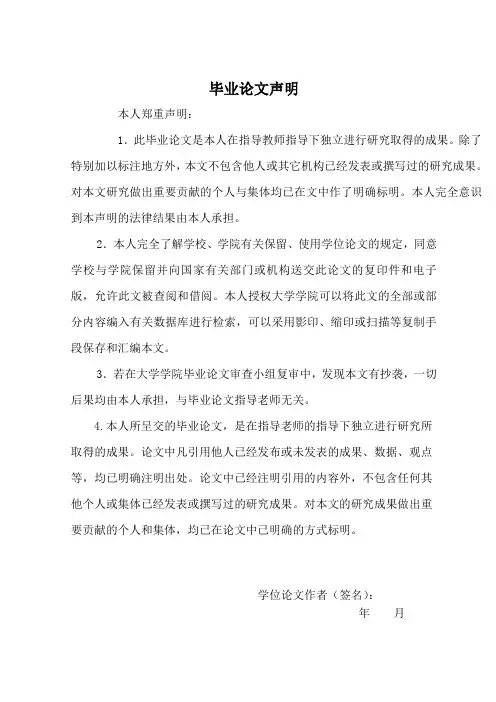 毕业论文声明

本人郑重声明：

1．此毕业论文是本人在指导教师指导下独立进行研究取得的成果。除了特别加以标注地方外，本文不包含他人或其它机构已经发表或撰写过的研究成果。对本文研究做出重要贡献的个人与集体均已在文中作了明确标明。本人完全意识到本声明的法律结果由本人承担。

2．本人完全了解学校、学院有关保留、使用学位论文的规定，同意学校与学院保留并向国家有关部门或机构送交此论文的复印件和电子版，允许此文被查阅和借阅。本人授权大学学院可以将此文的全部或部分内容编入有关数据库进行检索，可以采用影印、缩印或扫描等复制手段保存和汇编本文。

3．若在大学学院毕业论文审查小组复审中，发现本文有抄袭，一切后果均由本人承担，与毕业论文指导老师无关。

4.本人所呈交的毕业论文，是在指导老师的指导下独立进行研究所取得的成果。论文中凡引用他人已经发布或未发表的成果、数据、观点等，均已明确注明出处。论文中已经注明引用的内容外，不包含任何其他个人或集体已经发表或撰写过的研究成果。对本文的研究成果做出重要贡献的个人和集体，均已在论文中已明确的方式标明。

学位论文作者（签名）：

年　　月